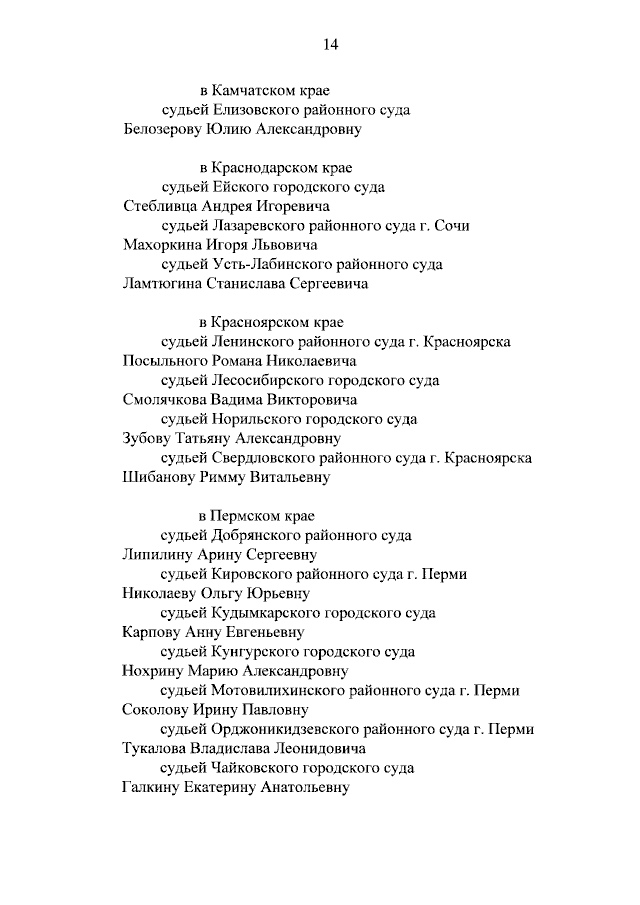 14

в Камчатском крае
судьей Елизовского районного суда
Белозерову Юлию Александровну

в Краснодарском крае
судьей Ейского городского суда
Стебливца Андрея Игоревича
судьей Лазаревского районного суда г. Сочи
Махоркина Игоря Львовича
судьей Усть-Лабинского районного суда
Ламтюгина Станислава Сергеевича

в Красноярском крае
судьей Ленинского районного суда г. Красноярска
Посыльного Романа Николаевича
судьей Лесосибирского городского суда
Смолячкова Вадима Викторовича
судьей Норильского городского суда
Зубову Татьяну Александровну
судьей Свердловского районного суда г. Красноярска
Шибанову Римму Витальевну

в Пермском крае
судьей Добрянского районного суда
Липилину Арину Сергеевну
судьей Кировского районного суда г. Перми
Николаеву Ольгу Юрьевну
судьей Кудымкарского городского суда
Карпову Анну Евгеньевну
судьей Кунгурского городского суда
Нохрину Марию Александровну
судьей Мотовилихинского районного суда г. Перми
Соколову Ирину Павловну
судьей Орджоникидзевского районного суда г. Перми
Тукалова Владислава Леонидовича
судьей Чайковского городского суда
Галкину Екатерину Анатольевну